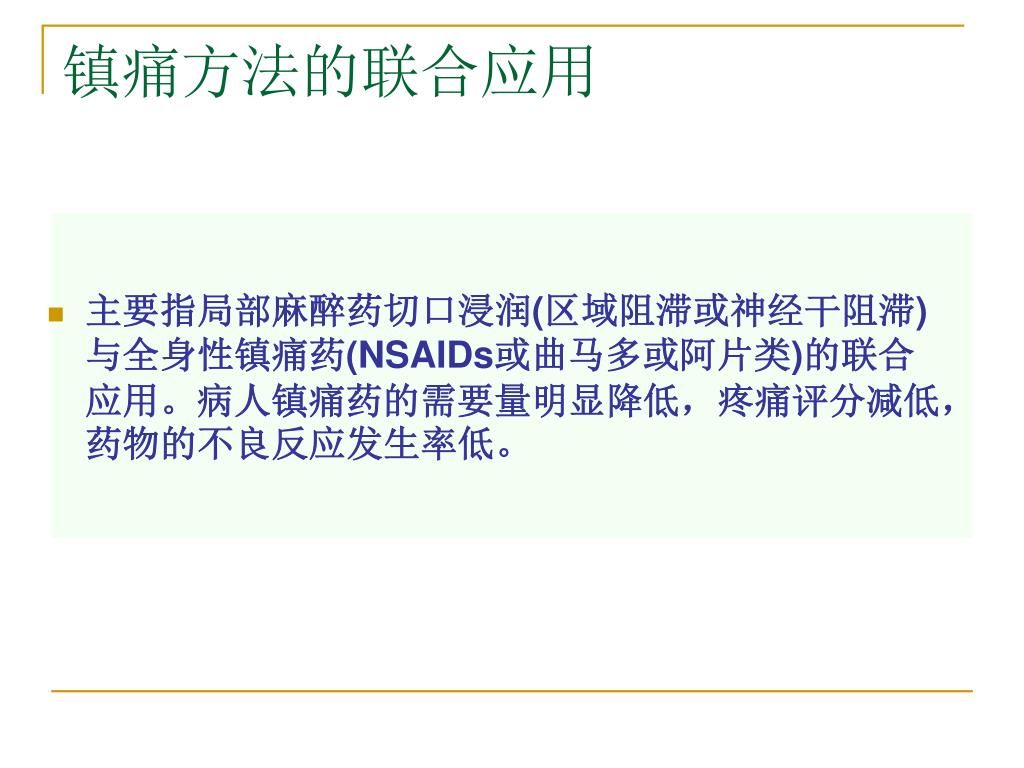 镇痛方法的联合应用

• 主要指局部麻醉药切口浸润(区域阻滞或神经干阻滞)与全身性镇痛药(NSAIDs或曲马多或阿片类)的联合应用。病人镇痛药的需要量明显降低，疼痛评分减低，药物的不良反应发生率低。